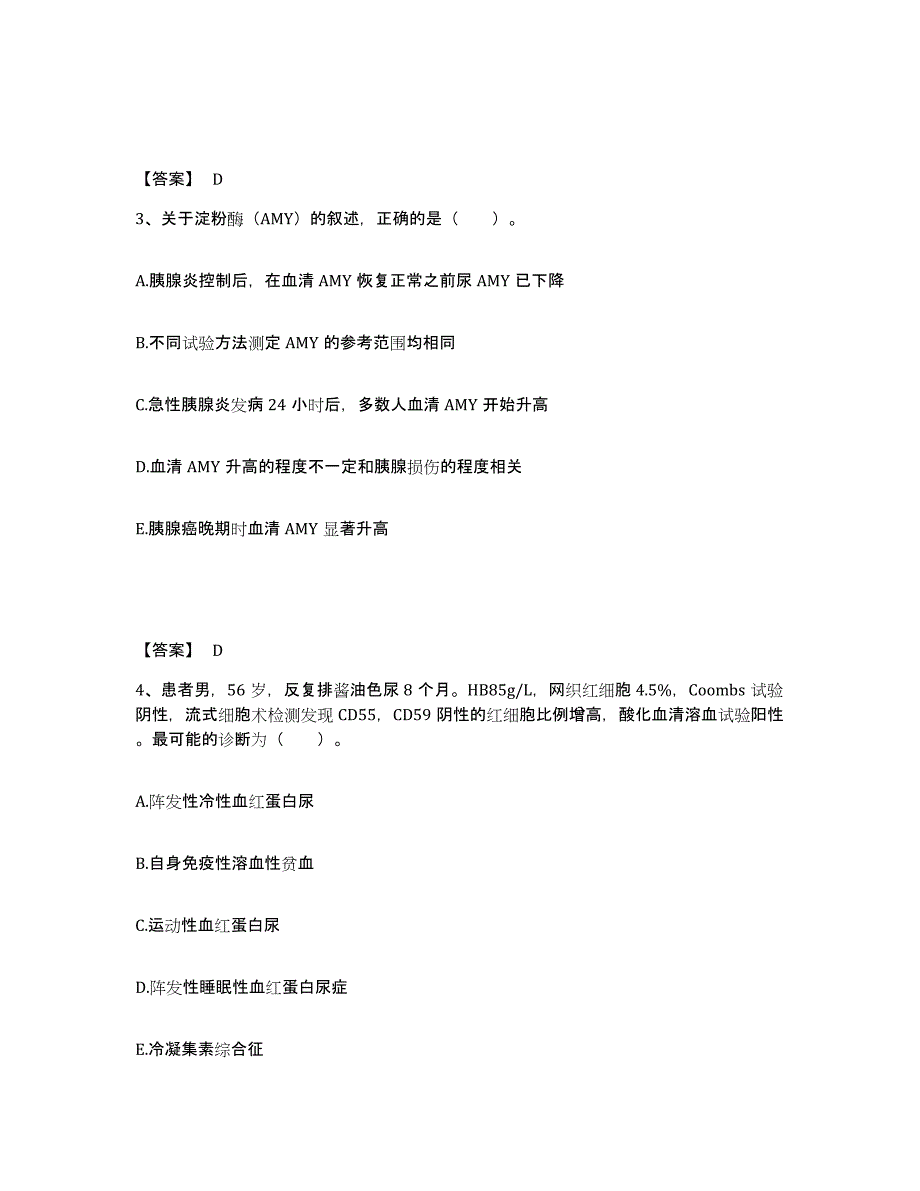 【答案】 D

3、关于淀粉酶（AMY）的叙述，正确的是（　　）。

A.胰腺炎控制后，在血清 AMY 恢复正常之前尿 AMY 已下降

B.不同试验方法测定 AMY 的参考范围均相同

C.急性胰腺炎发病 24 小时后，多数人血清 AMY 开始升高

D.血清 AMY 升高的程度不一定和胰腺损伤的程度相关

E.胰腺癌晚期时血清 AMY 显著升高

【答案】 D

4、患者男，56 岁，反复排酱油色尿 8 个月。HB85g/L，网织红细胞 4.5%，Coombs 试验阴性，流式细胞术检测发现 CD55，CD59 阴性的红细胞比例增高，酸化血清溶血试验阳性。最可能的诊断为（　　）。

A.阵发性冷性血红蛋白尿

B.自身免疫性溶血性贫血

C.运动性血红蛋白尿

D.阵发性睡眠性血红蛋白尿症

E.冷凝集素综合征